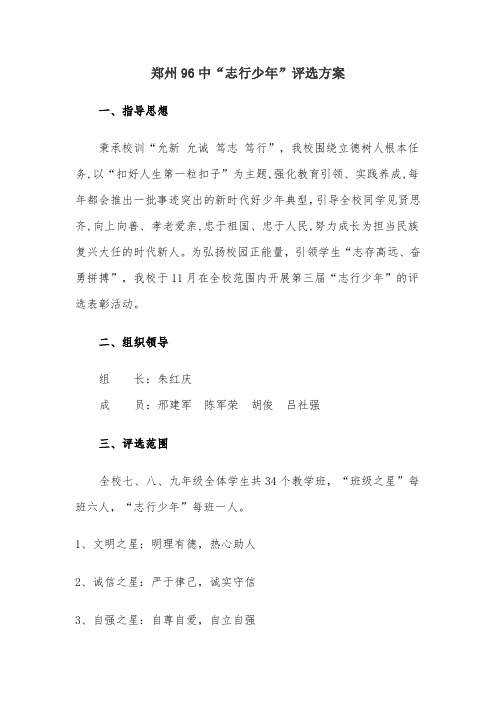 郑州96中“志行少年”评选方案

一、指导思想

秉承校训“允新 允诚 笃志 笃行”，我校围绕立德树人根本任务,以“扣好人生第一粒扣子”为主题,强化教育引领、实践养成,每年都会推出一批事迹突出的新时代好少年典型,引导全校同学见贤思齐,向上向善、孝老爱亲,忠于祖国、忠于人民,努力成长为担当民族复兴大任的时代新人。为弘扬校园正能量，引领学生“志存高远、奋勇拼搏”，我校于11月在全校范围内开展第三届“志行少年”的评选表彰活动。

二、组织领导

组　　长：朱红庆

成　　员：邢建军　陈军荣　胡俊　吕社强

三、评选范围

全校七、八、九年级全体学生共34个教学班，“班级之星”每班六人，“志行少年”每班一人。

1、文明之星：明理有德，热心助人

2、诚信之星：严于律己，诚实守信

3、自强之星：自尊自爱，自立自强